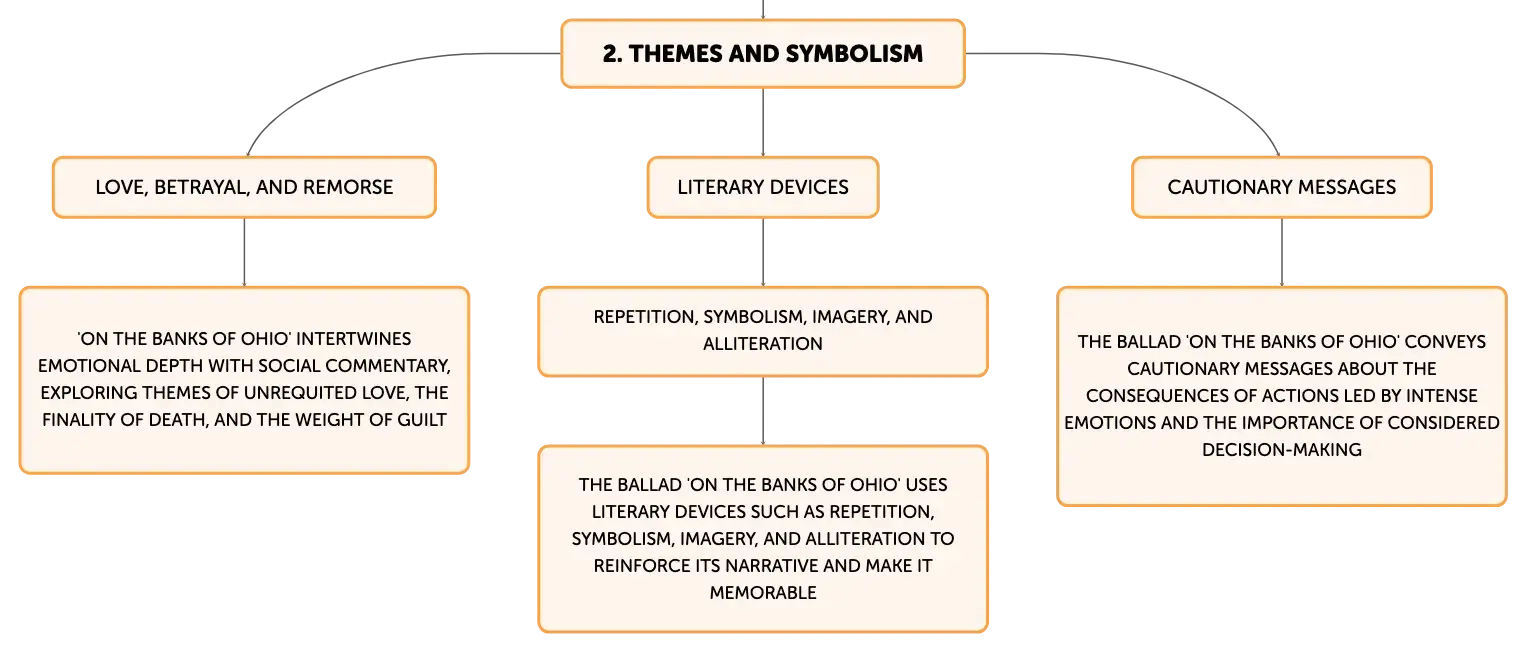 2. THEMES AND SYMBOLISM

LOVE, BETRAYAL, AND REMORSE

'ON THE BANKS OF OHIO' INTERTWINES EMOTIONAL DEPTH WITH SOCIAL COMMENTARY, EXPLORING THEMES OF UNREQUITED LOVE, THE FINALITY OF DEATH, AND THE WEIGHT OF GUILT

LITERARY DEVICES

REPETITION, SYMBOLISM, IMAGERY, AND ALLITERATION

THE BALLAD 'ON THE BANKS OF OHIO' USES LITERARY DEVICES SUCH AS REPETITION, SYMBOLISM, IMAGERY, AND ALLITERATION TO REINFORCE ITS NARRATIVE AND MAKE IT MEMORABLE

CAUTIONARY MESSAGES

THE BALLAD 'ON THE BANKS OF OHIO' CONVEYS CAUTIONARY MESSAGES ABOUT THE CONSEQUENCES OF ACTIONS LED BY INTENSE EMOTIONS AND THE IMPORTANCE OF CONSIDERED DECISION-MAKING